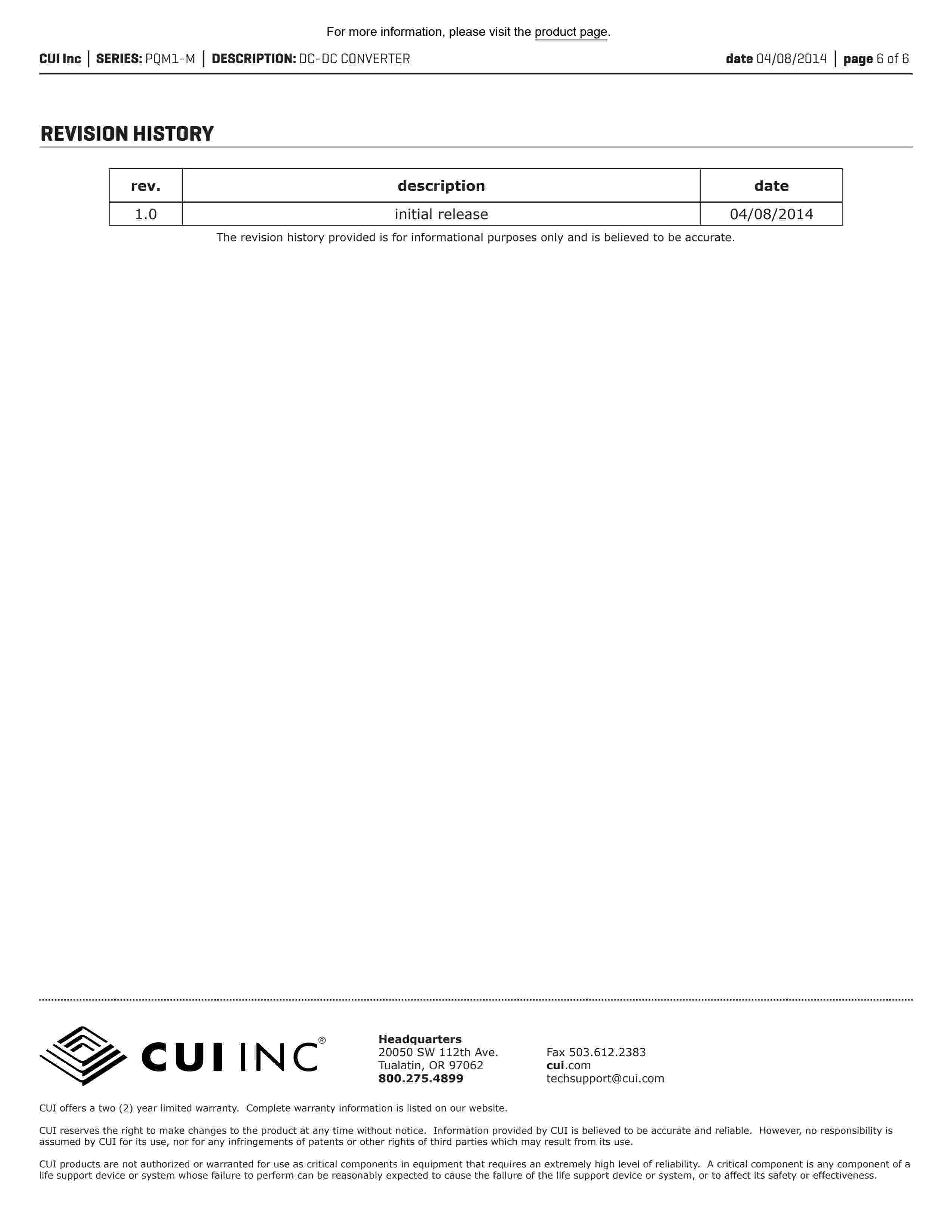 For more information, please visit the product page.

CUI Inc | SERIES: PQM1-M | DESCRIPTION: DC-DC CONVERTER

date 04/08/2014 | page 6 of 6

REVISION HISTORY

| rev. | description | date |
|---|---|---|
| 1.0 | initial release | 04/08/2014 |

The revision history provided is for informational purposes only and is believed to be accurate.

CUI INC®

Headquarters
20050 SW 112th Ave.
Tualatin, OR 97062
800.275.4899

Fax 503.612.2383
cui.com
techsupport@cui.com

CUI offers a two (2) year limited warranty. Complete warranty information is listed on our website.

CUI reserves the right to make changes to the product at any time without notice. Information provided by CUI is believed to be accurate and reliable. However, no responsibility is assumed by CUI for its use, nor for any infringements of patents or other rights of third parties which may result from its use.

CUI products are not authorized or warranted for use as critical components in equipment that requires an extremely high level of reliability. A critical component is any component of a life support device or system whose failure to perform can be reasonably expected to cause the failure of the life support device or system, or to affect its safety or effectiveness.